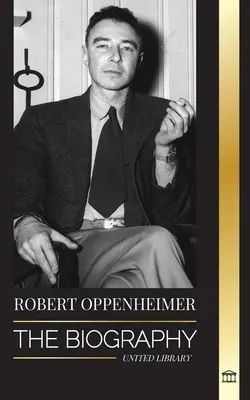 ROBERT OPPENHEIMER

THE BIOGRAPHY

UNITED LIBRARY